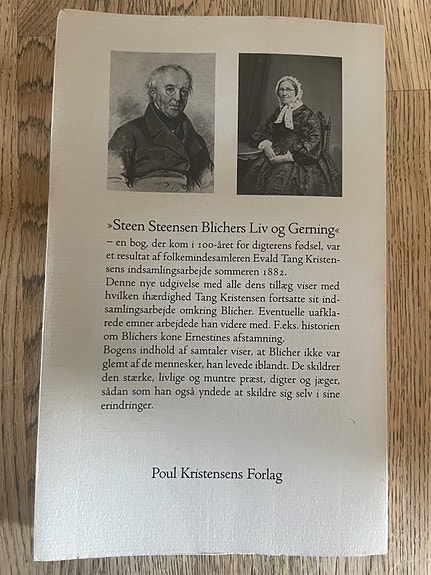 »Steen Steensen Blichers Liv og Gerning«
– en bog, der kom i 100-året for digterens fødsel, var et resultat af folkemindesamleren Evald Tang Kristensens indsamlingsarbejde sommeren 1882.
Denne nye udgivelse med alle dens tillæg viser med hvilken ihærdighed Tang Kristensen fortsatte sit indsamlingsarbejde omkring Blicher. Eventuelle uafklarede emner arbejdede han videre med. F.eks. historien om Blichers kone Ernestines afstamning.
Bogens indhold af samtaler viser, at Blicher ikke var glemt af de mennesker, han levede iblandt. De skildrer den stærke, livlige og muntre præst, digter og jæger, sådan som han også yndede at skildre sig selv i sine erindringer.

Poul Kristensens Forlag